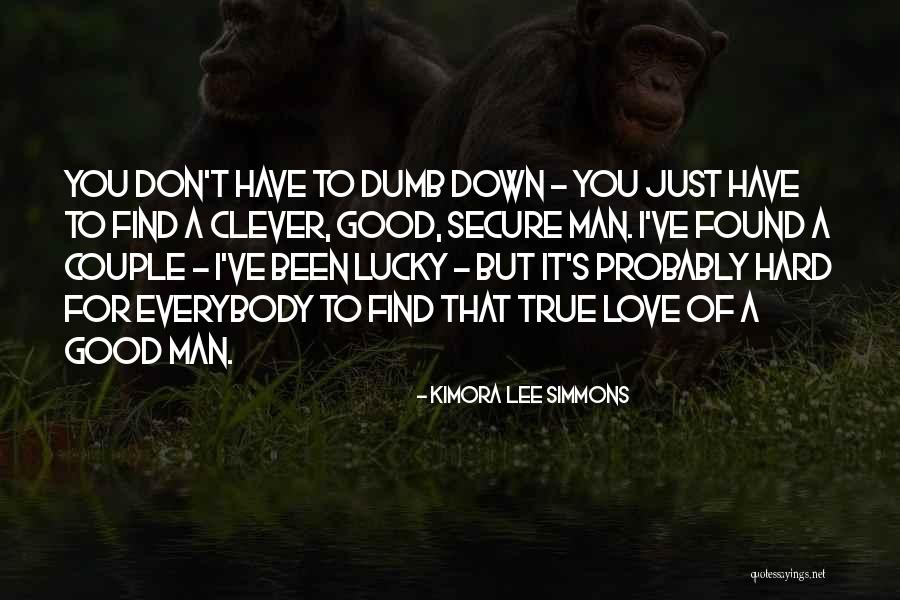 YOU DON'T HAVE TO DUMB DOWN - YOU JUST HAVE TO FIND A CLEVER, GOOD, SECURE MAN. I'VE FOUND A COUPLE - I'VE BEEN LUCKY - BUT IT'S PROBABLY HARD FOR EVERYBODY TO FIND THAT TRUE LOVE OF A GOOD MAN.

- KIMORA LEE SIMMONS

quotessayings.net